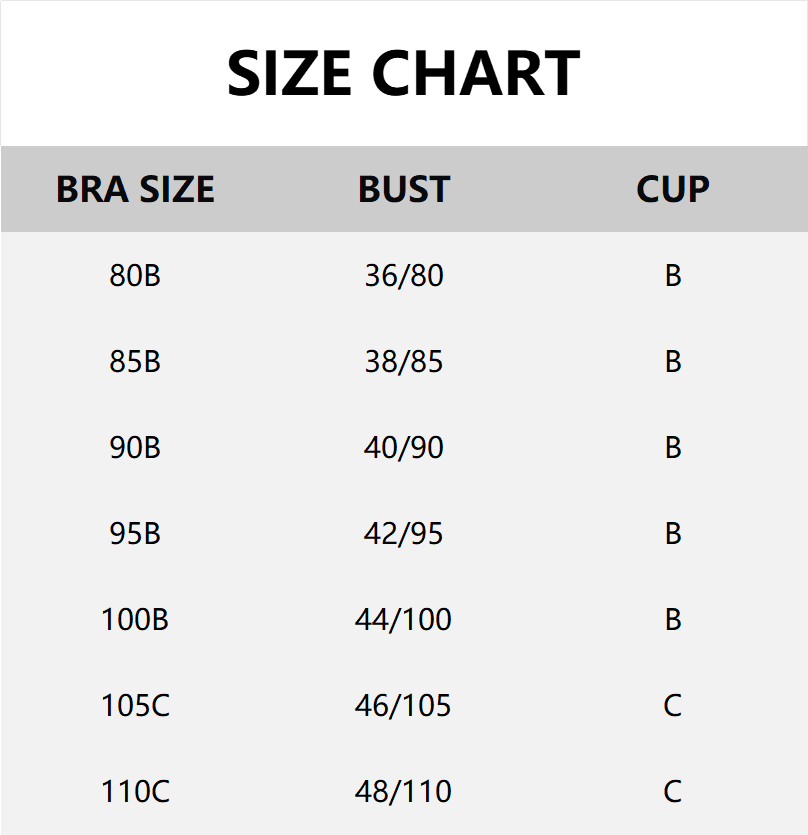 SIZE CHART

| BRA SIZE | BUST | CUP |
|---|---|---|
| 80B | 36/80 | B |
| 85B | 38/85 | B |
| 90B | 40/90 | B |
| 95B | 42/95 | B |
| 100B | 44/100 | B |
| 105C | 46/105 | C |
| 110C | 48/110 | C |